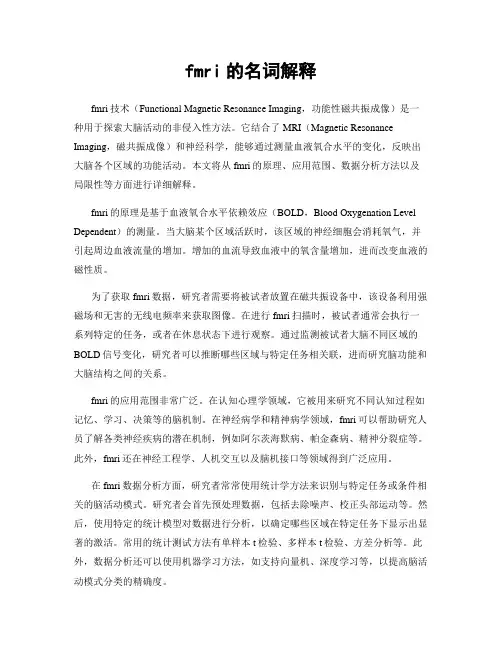 fmri 的名词解释

fmri 技术（Functional Magnetic Resonance Imaging，功能性磁共振成像）是一种用于探索大脑活动的非侵入性方法。它结合了 MRI（Magnetic Resonance Imaging，磁共振成像）和神经科学，能够通过测量血液氧合水平的变化，反映出大脑各个区域的功能活动。本文将从 fmri 的原理、应用范围、数据分析方法以及局限性等方面进行详细解释。

fmri 的原理是基于血液氧合水平依赖效应（BOLD，Blood Oxygenation Level Dependent）的测量。当大脑某个区域活跃时，该区域的神经细胞会消耗氧气，并引起周边血液流量的增加。增加的血流导致血液中的氧含量增加，进而改变血液的磁性质。

为了获取 fmri 数据，研究者需要将被试者放置在磁共振设备中，该设备利用强磁场和无害的无线电频率来获取图像。在进行 fmri 扫描时，被试者通常会执行一系列特定的任务，或者在休息状态下进行观察。通过监测被试者大脑不同区域的 BOLD 信号变化，研究者可以推断哪些区域与特定任务相关联，进而研究脑功能和大脑结构之间的关系。

fmri 的应用范围非常广泛。在认知心理学领域，它被用来研究不同认知过程如记忆、学习、决策等的脑机制。在神经病学和精神病学领域，fmri 可以帮助研究人员了解各类神经疾病的潜在机制，例如阿尔茨海默病、帕金森病、精神分裂症等。此外，fmri 还在神经工程学、人机交互以及脑机接口等领域得到广泛应用。

在 fmri 数据分析方面，研究者常常使用统计学方法来识别与特定任务或条件相关的脑活动模式。研究者会首先预处理数据，包括去除噪声、校正头部运动等。然后，使用特定的统计模型对数据进行分析，以确定哪些区域在特定任务下显示出显著的激活。常用的统计测试方法有单样本 t 检验、多样本 t 检验、方差分析等。此外，数据分析还可以使用机器学习方法，如支持向量机、深度学习等，以提高脑活动模式分类的精确度。